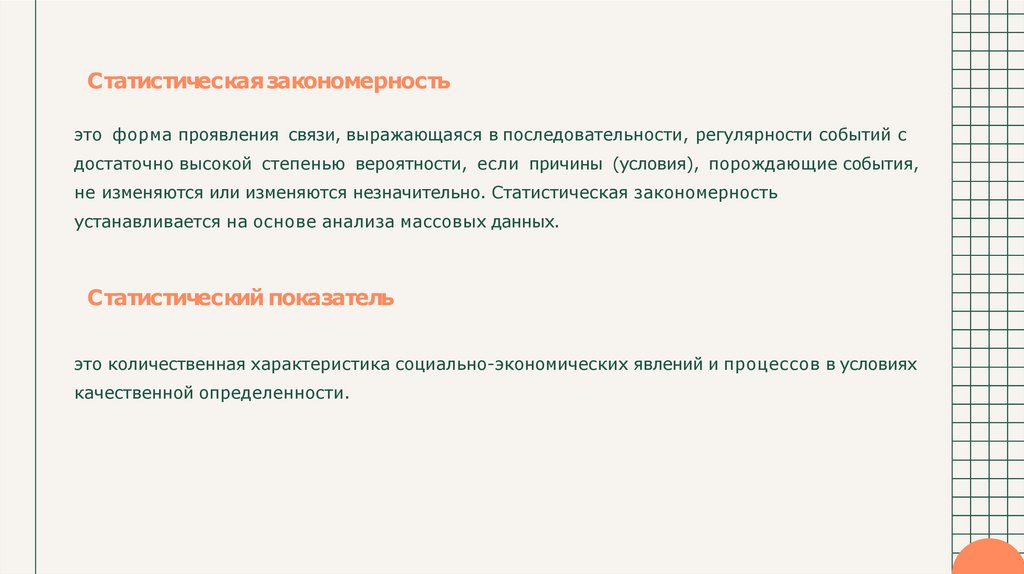 Статистическая закономерность

это форма проявления связи, выражающаяся в последовательности, регулярности событий с достаточно высокой степенью вероятности, если причины (условия), порождающие события, не изменяются или изменяются незначительно. Статистическая закономерность устанавливается на основе анализа массовых данных.

Статистический показатель

это количественная характеристика социально-экономических явлений и процессов в условиях качественной определенности.